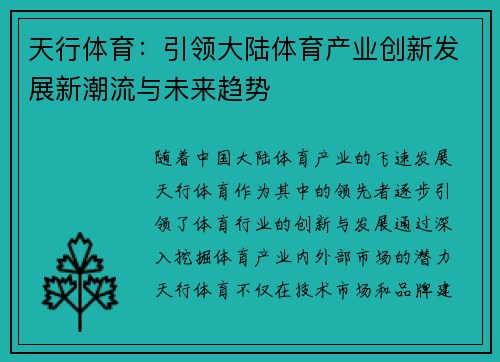 天行体育：引领大陆体育产业创新发展新潮流与未来趋势

随着中国大陆体育产业的飞速发展天行体育作为其中的领先者逐步引领了体育行业的创新与发展通过深入挖掘体育产业内外部市场的潜力天行体育不仅在技术市场和品牌建